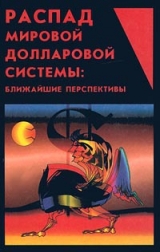 РАСПАД
МИРОВОЙ
ДОЛЛАРОВОЙ
СИСТЕМЫ:
БЛИЖАЙШИЕ ПЕРСПЕКТИВЫ